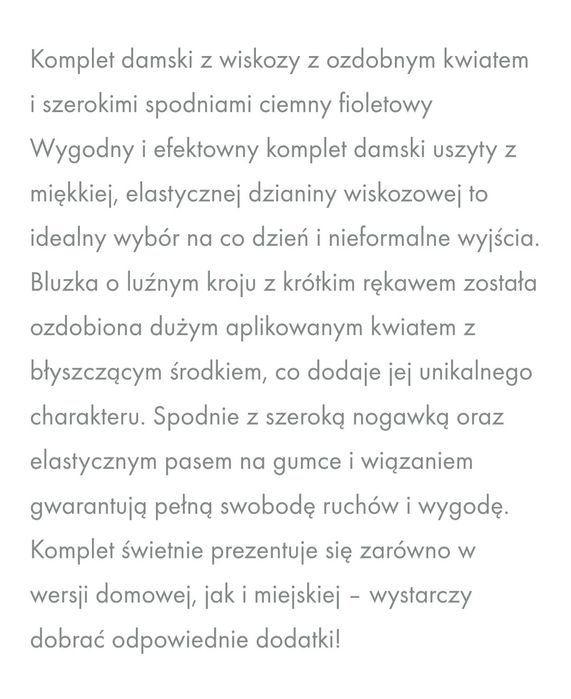 Komplet damski z wiskozy z ozdobnym kwiatem i szerokimi spodniami ciemny fioletowy
Wygodny i efektowny komplet damski uszyty z miękkiej, elastycznej dzianiny wiskozowej to idealny wybór na co dzień i nieformalne wyjścia. Bluzka o luźnym kroju z krótkim rękawem została ozdobiona dużym aplikowanym kwiatem z błyszczącym środkiem, co dodaje jej unikalnego charakteru. Spodnie z szeroką nogawką oraz elastycznym pasem na gumce i wiązaniem gwarantują pełną swobodę ruchów i wygodę. Komplet świetnie prezentuje się zarówno w wersji domowej, jak i miejskiej – wystarczy dobrać odpowiednie dodatki!